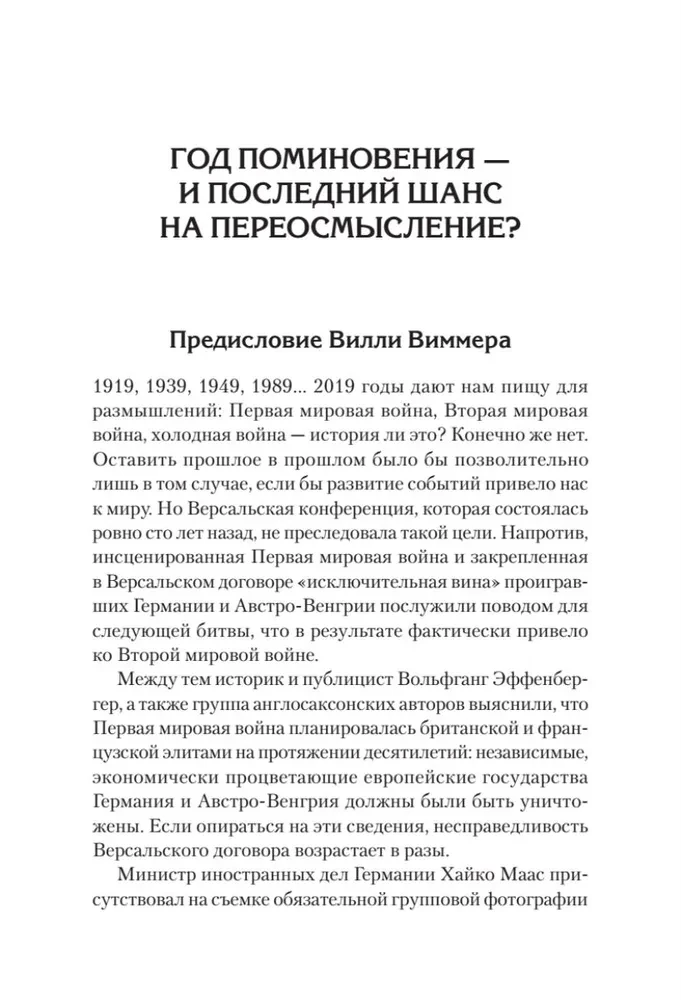 ГОД ПОМИНОВЕНИЯ — И ПОСЛЕДНИЙ ШАНС НА ПЕРЕОСМЫСЛЕНИЕ?

Предисловие Вилли Виммера

1919, 1939, 1949, 1989... 2019 годы дают нам пищу для размышлений: Первая мировая война, Вторая мировая война, холодная война — история ли это? Конечно же нет. Оставить прошлое в прошлом было бы позволительно лишь в том случае, если бы развитие событий привело нас к миру. Но Версальская конференция, которая состоялась ровно сто лет назад, не преследовала такой цели. Напротив, инсценированная Первая мировая война и закрепленная в Версальском договоре «исключительная вина» проигравших Германии и Австро-Венгрии послужили поводом для следующей битвы, что в результате фактически привело ко Второй мировой войне.

Между тем историк и публицист Вольфганг Эффенбергер, а также группа англосаксонских авторов выяснили, что Первая мировая война планировалась британской и французской элитами на протяжении десятилетий: независимые, экономически процветающие европейские государства Германия и Австро-Венгрия должны были быть уничтожены. Если опираться на эти сведения, несправедливость Версальского договора возрастает в разы.

Министр иностранных дел Германии Хайко Маас присутствовал на съемке обязательной групповой фотографии